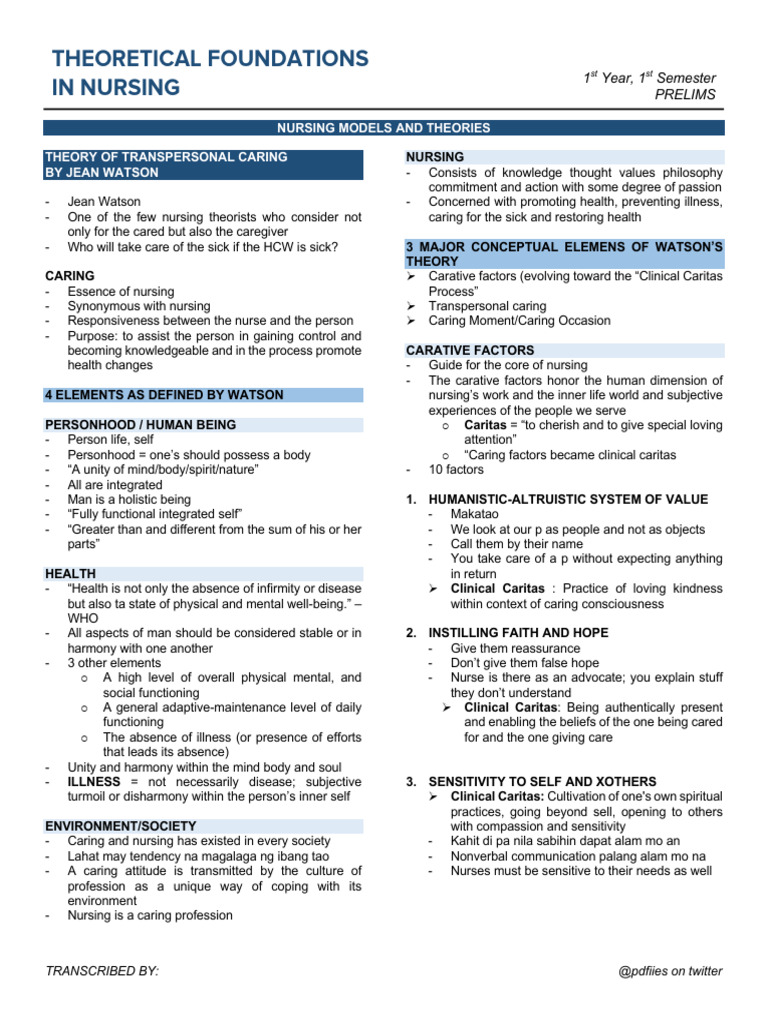 THEORETICAL FOUNDATIONS IN NURSING

$1^{st}$ Year, $1^{st}$ Semester
PRELIMS

NURSING MODELS AND THEORIES

THEORY OF TRANSPERSONAL CARING BY JEAN WATSON

- Jean Watson
- One of the few nursing theorists who consider not only for the cared but also the caregiver
- Who will take care of the sick if the HCW is sick?

CARING
- Essence of nursing
- Synonymous with nursing
- Responsiveness between the nurse and the person
- Purpose: to assist the person in gaining control and becoming knowledgeable and in the process promote health changes

4 ELEMENTS AS DEFINED BY WATSON

PERSONHOOD / HUMAN BEING
- Person life, self
- Personhood = one's should possess a body
- "A unity of mind/body/spirit/nature"
- All are integrated
- Man is a holistic being
- "Fully functional integrated self"
- "Greater than and different from the sum of his or her parts"

HEALTH
- "Health is not only the absence of infirmity or disease but also ta state of physical and mental well-being." – WHO
- All aspects of man should be considered stable or in harmony with one another
- 3 other elements
  o A high level of overall physical mental, and social functioning
  o A general adaptive-maintenance level of daily functioning
  o The absence of illness (or presence of efforts that leads its absence)
- Unity and harmony within the mind body and soul
- ILLNESS = not necessarily disease; subjective turmoil or disharmony within the person's inner self

ENVIRONMENT/SOCIETY
- Caring and nursing has existed in every society
- Lahat may tendency na magalaga ng ibang tao
- A caring attitude is transmitted by the culture of profession as a unique way of coping with its environment
- Nursing is a caring profession

NURSING
- Consists of knowledge thought values philosophy commitment and action with some degree of passion
- Concerned with promoting health, preventing illness, caring for the sick and restoring health

3 MAJOR CONCEPTUAL ELEMENS OF WATSON'S THEORY
➢ Carative factors (evolving toward the "Clinical Caritas Process"
➢ Transpersonal caring
➢ Caring Moment/Caring Occasion

CARATIVE FACTORS
- Guide for the core of nursing
- The carative factors honor the human dimension of nursing's work and the inner life world and subjective experiences of the people we serve
  o Caritas = "to cherish and to give special loving attention"
  o "Caring factors became clinical caritas
- 10 factors

1. HUMANISTIC-ALTRUISTIC SYSTEM OF VALUE
- Makatao
- We look at our p as people and not as objects
- Call them by their name
- You take care of a p without expecting anything in return
➢ Clinical Caritas : Practice of loving kindness within context of caring consciousness

2. INSTILLING FAITH AND HOPE
- Give them reassurance
- Don't give them false hope
- Nurse is there as an advocate; you explain stuff they don't understand
➢ Clinical Caritas: Being authentically present and enabling the beliefs of the one being cared for and the one giving care

3. SENSITIVITY TO SELF AND XOTHERS
➢ Clinical Caritas: Cultivation of one's own spiritual practices, going beyond sell, opening to others with compassion and sensitivity
- Kahit di pa nila sabihin dapat alam mo an
- Nonverbal communication palang alam mo na
- Nurses must be sensitive to their needs as well

TRANSCRIBED BY:

@pdfiies on twitter